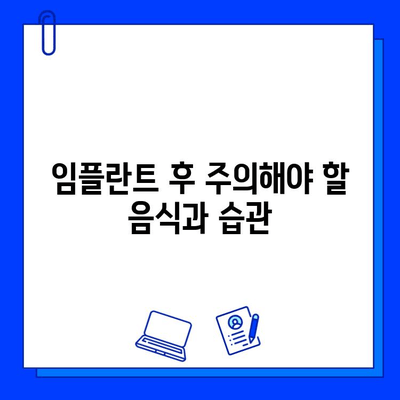 임플란트 후 주의해야 할 음식과 습관